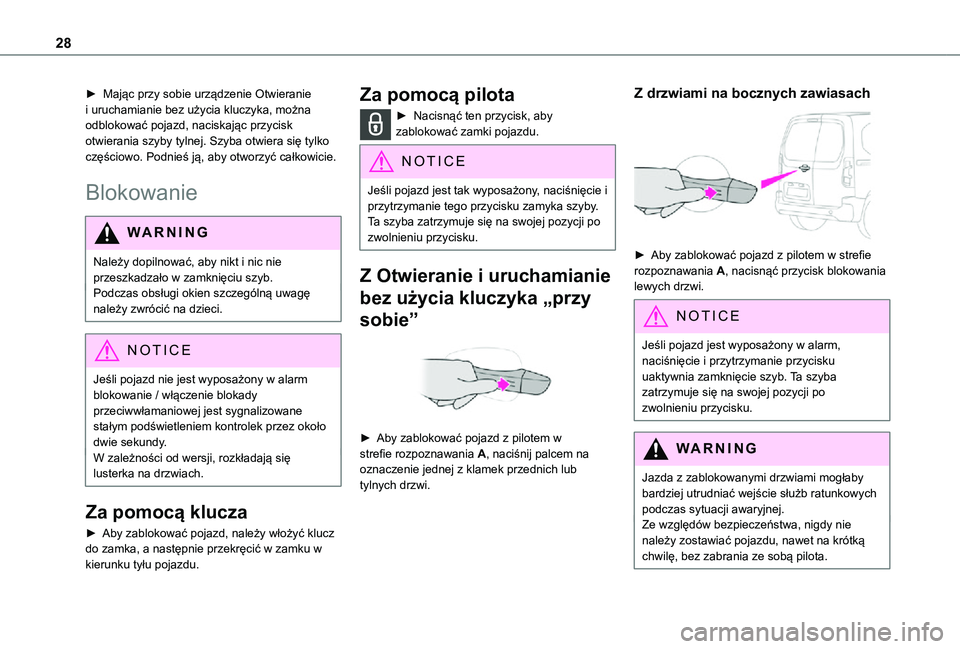 28

► Mając przy sobie urządzenie Otwieranie i uruchamianie bez użycia kluczyka, można odblokować pojazd, naciskając przycisk otwierania szyby tylnej. Szyba otwiera się tylko częściowo. Podnieś ją, aby otworzyć całkowicie.

Blokowanie

WARNING

Należy dopilnować, aby nikt i nic nie przeszkadzało w zamknięciu szyb.
Podczas obsługi okien szczególną uwagę należy zwrócić na dzieci.

NOTICE

Jeśli pojazd nie jest wyposażony w alarm blokowanie / włączenie blokady przeciwwłamaniowej jest sygnalizowane stałym podświetleniem kontrolek przez około dwie sekundy.
W zależności od wersji, rozkładają się lusterka na drzwiach.

Za pomocą klucza

► Aby zablokować pojazd, należy włożyć klucz do zamka, a następnie przekręcić w zamku w kierunku tyłu pojazdu.

Za pomocą pilota

► Nacisnąć ten przycisk, aby zablokować zamki pojazdu.

NOTICE

Jeśli pojazd jest tak wyposażony, naciśnięcie i przytrzymanie tego przycisku zamyka szyby. Ta szyba zatrzymuje się na swojej pozycji po zwolnieniu przycisku.

Z Otwieranie i uruchamianie bez użycia kluczyka „przy sobie”

► Aby zablokować pojazd z pilotem w strefie rozpoznawania A, naciśnij palcem na oznaczenie jednej z klamek przednich lub tylnych drzwi.

Z drzwiami na bocznych zawiasach

► Aby zablokować pojazd z pilotem w strefie rozpoznawania A, nacisnąć przycisk blokowania lewych drzwi.

NOTICE

Jeśli pojazd jest wyposażony w alarm, naciśnięcie i przytrzymanie przycisku uaktywnia zamknięcie szyb. Ta szyba zatrzymuje się na swojej pozycji po zwolnieniu przycisku.

WARNING

Jazda z zablokowanymi drzwiami mogłaby bardziej utrudniać wejście służb ratunkowych podczas sytuacji awaryjnej.
Ze względów bezpieczeństwa, nigdy nie należy zostawiać pojazdu, nawet na krótką chwilę, bez zabrania ze sobą pilota.

carmanualsonline.info